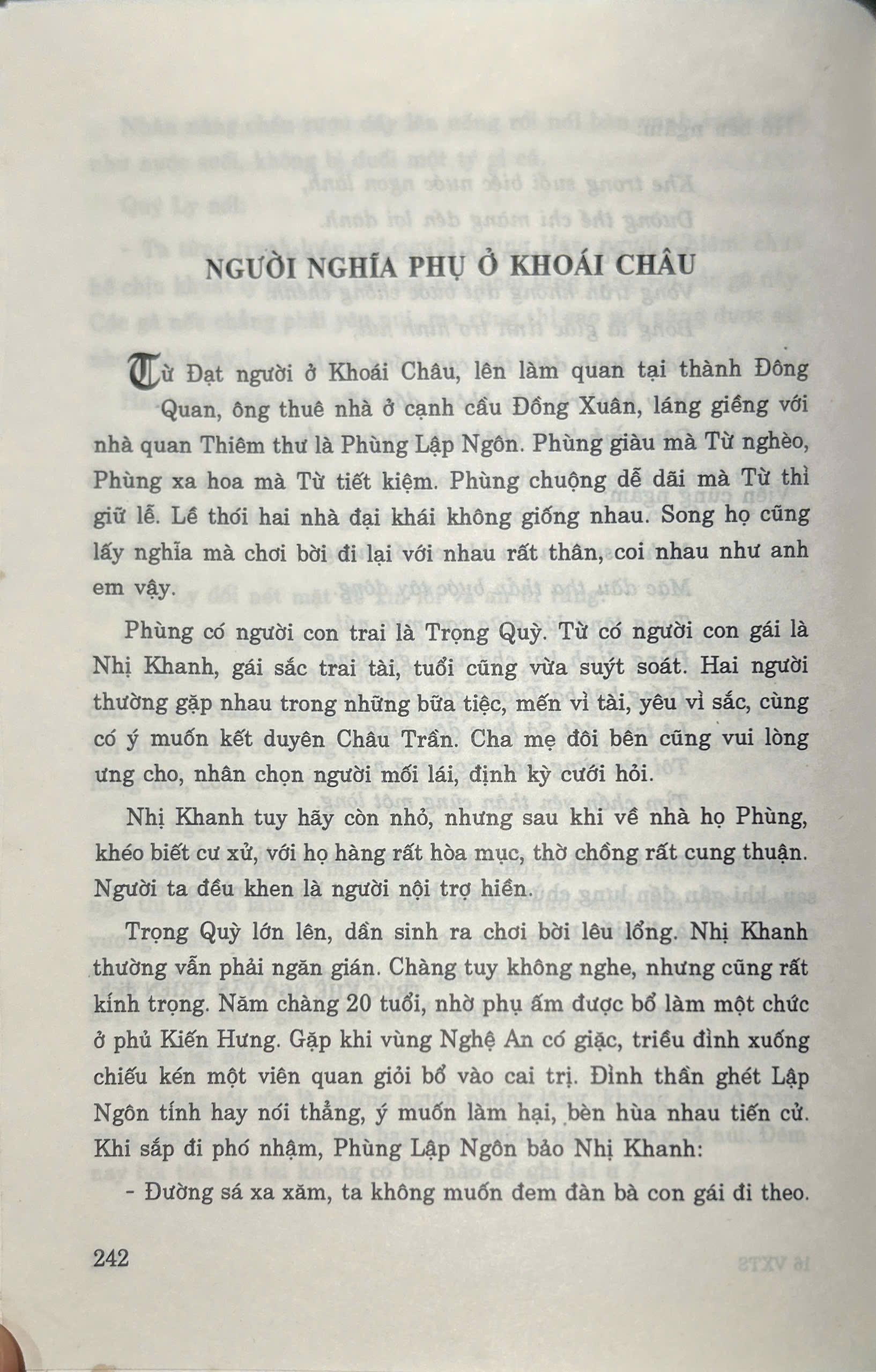 NGƯỜI NGHĨA PHỤ Ở KHOÁI CHÂU

Từ Đạt người ở Khoái Châu, lên làm quan tại thành Đông Quan, ông thuê nhà ở cạnh cầu Đồng Xuân, láng giềng với nhà quan Thiêm thư là Phùng Lập Ngôn. Phùng giàu mà Từ nghèo, Phùng xa hoa mà Từ tiết kiệm. Phùng chuộng dễ dãi mà Từ thì giữ lễ. Lề thói hai nhà đại khái không giống nhau. Song họ cũng lấy nghĩa mà chơi bời đi lại với nhau rất thân, coi nhau như anh em vậy.

Phùng có người con trai là Trọng Quỳ. Từ có người con gái là Nhị Khanh, gái sắc trai tài, tuổi cũng vừa suýt soát. Hai người thường gặp nhau trong những bữa tiệc, mến vì tài, yêu vì sắc, cùng có ý muốn kết duyên Châu Trần. Cha mẹ đôi bên cũng vui lòng ưng cho, nhân chọn người mối lái, định kỳ cưới hỏi.

Nhị Khanh tuy hãy còn nhỏ, nhưng sau khi về nhà họ Phùng, khéo biết cư xử, với họ hàng rất hòa mục, thờ chồng rất cung thuận. Người ta đều khen là người nội trợ hiền.

Trọng Quỳ lớn lên, dần sinh ra chơi bời lêu lổng. Nhị Khanh thường vẫn phải ngăn gián. Chàng tuy không nghe, nhưng cũng rất kính trọng. Năm chàng 20 tuổi, nhờ phụ ấm được bổ làm một chức ở phủ Kiến Hưng. Gặp khi vùng Nghệ An có giặc, triều đình xuống chiếu kén một viên quan giỏi bổ vào cai trị. Đình thần ghét Lập Ngôn tính hay nói thẳng, ý muốn làm hại, bèn hùa nhau tiến cử. Khi sắp đi phó nhậm, Phùng Lập Ngôn bảo Nhị Khanh:

- Đường sá xa xăm, ta không muốn đem đàn bà con gái đi theo.

242